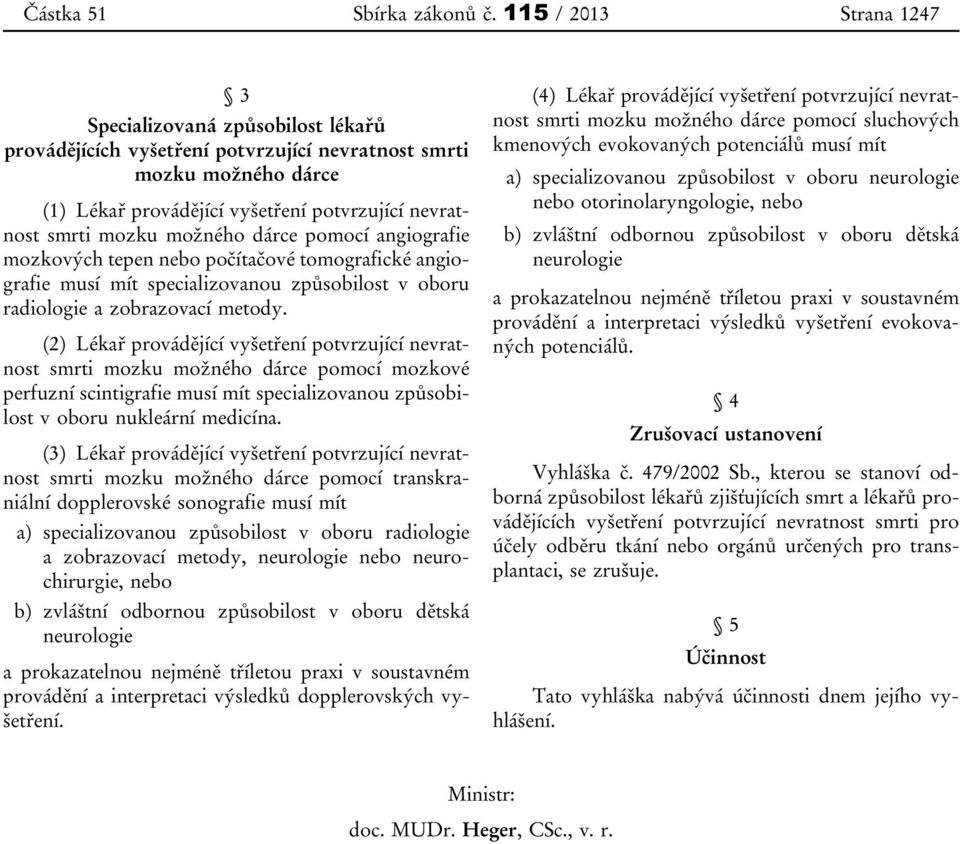 Částka 51 Sbírka zákonů č. 115 / 2013 Strana 1247

§ 3
Specializovaná způsobilost lékařů provádějících vyšetření potvrzující nevratnost smrti mozku možného dárce

(1) Lékař provádějící vyšetření potvrzující nevratnost smrti mozku možného dárce pomocí angiografie mozkových tepen nebo počítačové tomografické angiografie musí mít specializovanou způsobilost v oboru radiologie a zobrazovací metody.

(2) Lékař provádějící vyšetření potvrzující nevratnost smrti mozku možného dárce pomocí mozkové perfuzní scintigrafie musí mít specializovanou způsobilost v oboru nukleární medicína.

(3) Lékař provádějící vyšetření potvrzující nevratnost smrti mozku možného dárce pomocí transkraniální dopplerovské sonografie musí mít

a) specializovanou způsobilost v oboru radiologie a zobrazovací metody, neurologie nebo neurochirurgie, nebo

b) zvláštní odbornou způsobilost v oboru dětská neurologie

a prokazatelnou nejméně tříletou praxi v soustavném provádění a interpretaci výsledků dopplerovských vyšetření.

(4) Lékař provádějící vyšetření potvrzující nevratnost smrti mozku možného dárce pomocí sluchových kmenových evokovaných potenciálů musí mít

a) specializovanou způsobilost v oboru neurologie nebo otorinolaryngologie, nebo

b) zvláštní odbornou způsobilost v oboru dětská neurologie

a prokazatelnou nejméně tříletou praxi v soustavném provádění a interpretaci výsledků vyšetření evokovaných potenciálů.

§ 4
Zrušovací ustanovení

Vyhláška č. 479/2002 Sb., kterou se stanoví odborná způsobilost lékařů zjišťujících smrt a lékařů provádějících vyšetření potvrzující nevratnost smrti pro účely odběru tkání nebo orgánů určených pro transplantaci, se zrušuje.

§ 5
Účinnost

Tato vyhláška nabývá účinnosti dnem jejího vyhlášení.

Ministr:
doc. MUDr. Heger, CSc., v. r.